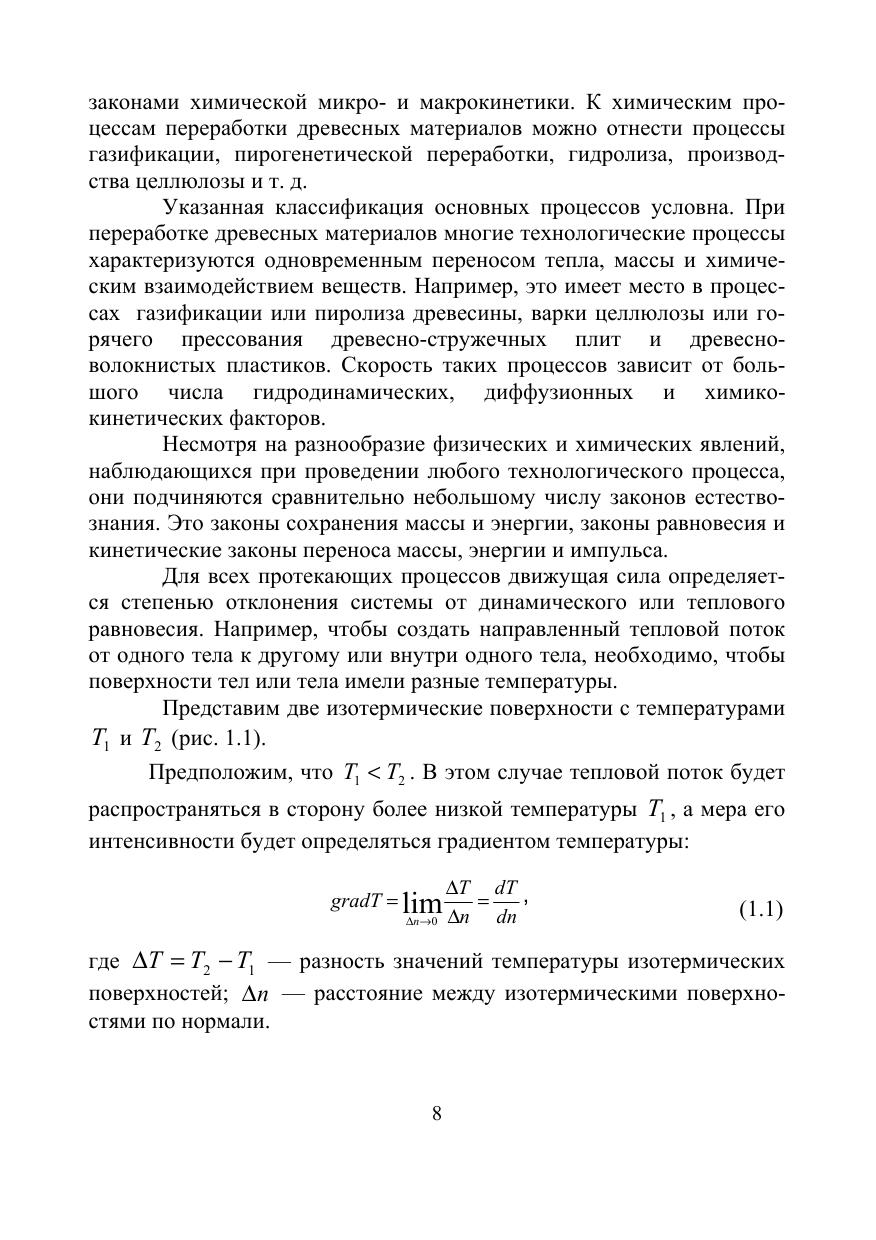 законами химической микро- и макрокинетики. К химическим процессам переработки древесных материалов можно отнести процессы газификации, пирогенетической переработки, гидролиза, производства целлюлозы и т. д.

Указанная классификация основных процессов условна. При переработке древесных материалов многие технологические процессы характеризуются одновременным переносом тепла, массы и химическим взаимодействием веществ. Например, это имеет место в процессах газификации или пиролиза древесины, варки целлюлозы или горячего прессования древесно-стружечных плит и древесно-волокнистых пластиков. Скорость таких процессов зависит от большого числа гидродинамических, диффузионных и химико-кинетических факторов.

Несмотря на разнообразие физических и химических явлений, наблюдающихся при проведении любого технологического процесса, они подчиняются сравнительно небольшому числу законов естествознания. Это законы сохранения массы и энергии, законы равновесия и кинетические законы переноса массы, энергии и импульса.

Для всех протекающих процессов движущая сила определяется степенью отклонения системы от динамического или теплового равновесия. Например, чтобы создать направленный тепловой поток от одного тела к другому или внутри одного тела, необходимо, чтобы поверхности тел или тела имели разные температуры.

Представим две изотермические поверхности с температурами $T_1$ и $T_2$ (рис. 1.1).

Предположим, что $T_1 < T_2$. В этом случае тепловой поток будет распространяться в сторону более низкой температуры $T_1$, а мера его интенсивности будет определяться градиентом температуры:

$gradT = \lim_{\Delta n \to 0} \frac{\Delta T}{\Delta n} = \frac{dT}{dn}$, (1.1)

где $\Delta T = T_2 - T_1$ — разность значений температуры изотермических поверхностей; $\Delta n$ — расстояние между изотермическими поверхностями по нормали.

8